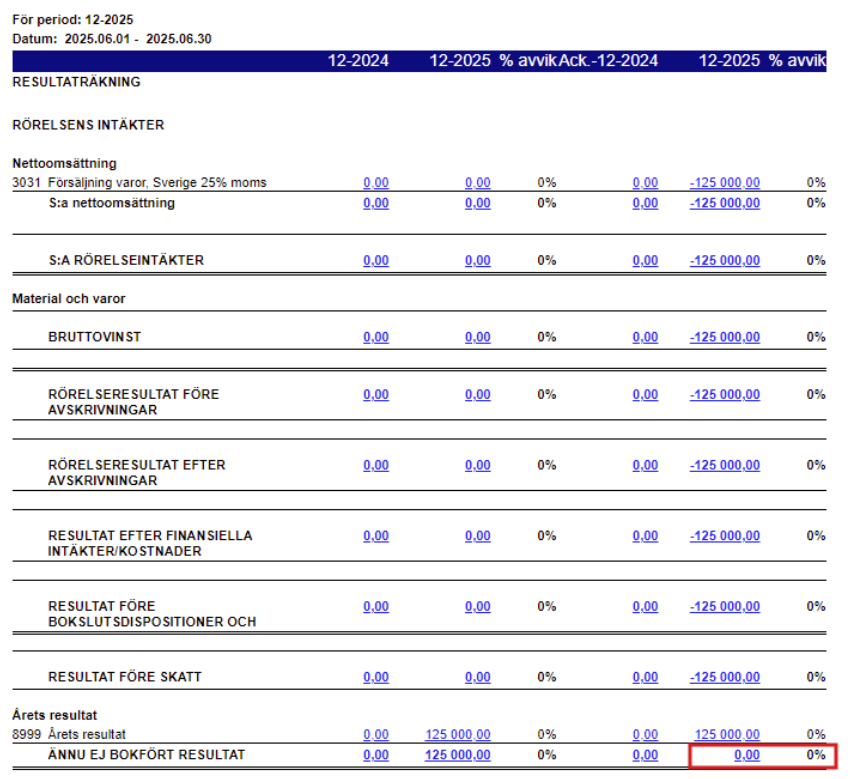 För period: 12-2025
Datum: 2025.06.01 - 2025.06.30

| | 12-2024 | 12-2025 | % avvik | Ack.-12-2024 | 12-2025 | % avvik |
|---|---|---|---|---|---|---|
| RESULTATRÄKNING | | | | | | |
| RÖRELSENS INTÄKTER | | | | | | |
| Nettoomsättning | | | | | | |
| 3031 Försäljning varor, Sverige 25% moms | 0,00 | 0,00 | 0% | 0,00 | -125 000,00 | 0% |
| S:a nettoomsättning | 0,00 | 0,00 | 0% | 0,00 | -125 000,00 | 0% |
| S:A RÖRELSEINTÄKTER | 0,00 | 0,00 | 0% | 0,00 | -125 000,00 | 0% |
| Material och varor | | | | | | |
| BRUTTOVINST | 0,00 | 0,00 | 0% | 0,00 | -125 000,00 | 0% |
| RÖRELSERESULTAT FÖRE AVSKRIVNINGAR | 0,00 | 0,00 | 0% | 0,00 | -125 000,00 | 0% |
| RÖRELSERESULTAT EFTER AVSKRIVNINGAR | 0,00 | 0,00 | 0% | 0,00 | -125 000,00 | 0% |
| RESULTAT EFTER FINANSIELLA INTÄKTER/KOSTNADER | 0,00 | 0,00 | 0% | 0,00 | -125 000,00 | 0% |
| RESULTAT FÖRE BOKSLUTSDISPOSITIONER OCH | 0,00 | 0,00 | 0% | 0,00 | -125 000,00 | 0% |
| RESULTAT FÖRE SKATT | 0,00 | 0,00 | 0% | 0,00 | -125 000,00 | 0% |
| Årets resultat | | | | | | |
| 8999 Årets resultat | 0,00 | 125 000,00 | 0% | 0,00 | 125 000,00 | 0% |
| ÄNNU EJ BOKFÖRT RESULTAT | 0,00 | 125 000,00 | 0% | 0,00 | 0,00 | 0% |